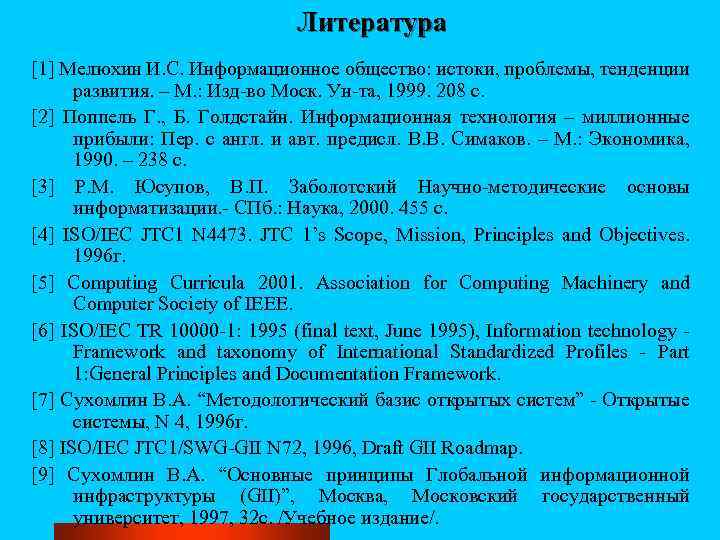 Литература

[1] Мелюхин И.С. Информационное общество: истоки, проблемы, тенденции развития. – М.: Изд-во Моск. Ун-та, 1999. 208 с.

[2] Поппель Г., Б. Голдстайн. Информационная технология – миллионные прибыли: Пер. с англ. и авт. предисл. В.В. Симаков. – М.: Экономика, 1990. – 238 с.

[3] Р.М. Юсупов, В.П. Заболотский Научно-методические основы информатизации.- СПб.: Наука, 2000. 455 с.

[4] ISO/IEC JTC1 N4473. JTC 1's Scope, Mission, Principles and Objectives. 1996г.

[5] Computing Curricula 2001. Association for Computing Machinery and Computer Society of IEEE.

[6] ISO/IEC TR 10000-1: 1995 (final text, June 1995), Information technology - Framework and taxonomy of International Standardized Profiles - Part 1:General Principles and Documentation Framework.

[7] Сухомлин В.А. "Методологический базис открытых систем" - Открытые системы, N 4, 1996г.

[8] ISO/IEC JTC1/SWG-GII N72, 1996, Draft GII Roadmap.

[9] Сухомлин В.А. "Основные принципы Глобальной информационной инфраструктуры (GII)", Москва, Московский государственный университет, 1997, 32с. /Учебное издание/.